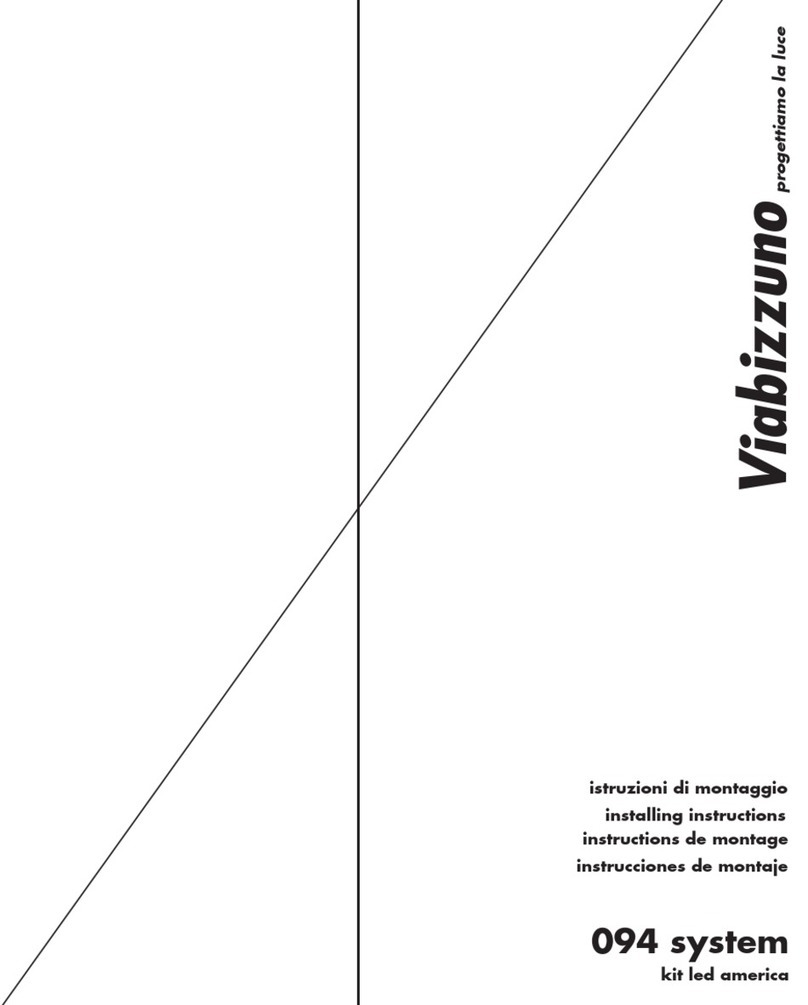 Viabizzuno progettiamo la luce

istruzioni di montaggio
installing instructions
instructions de montage
instrucciones de montaje

094 system
kit led america